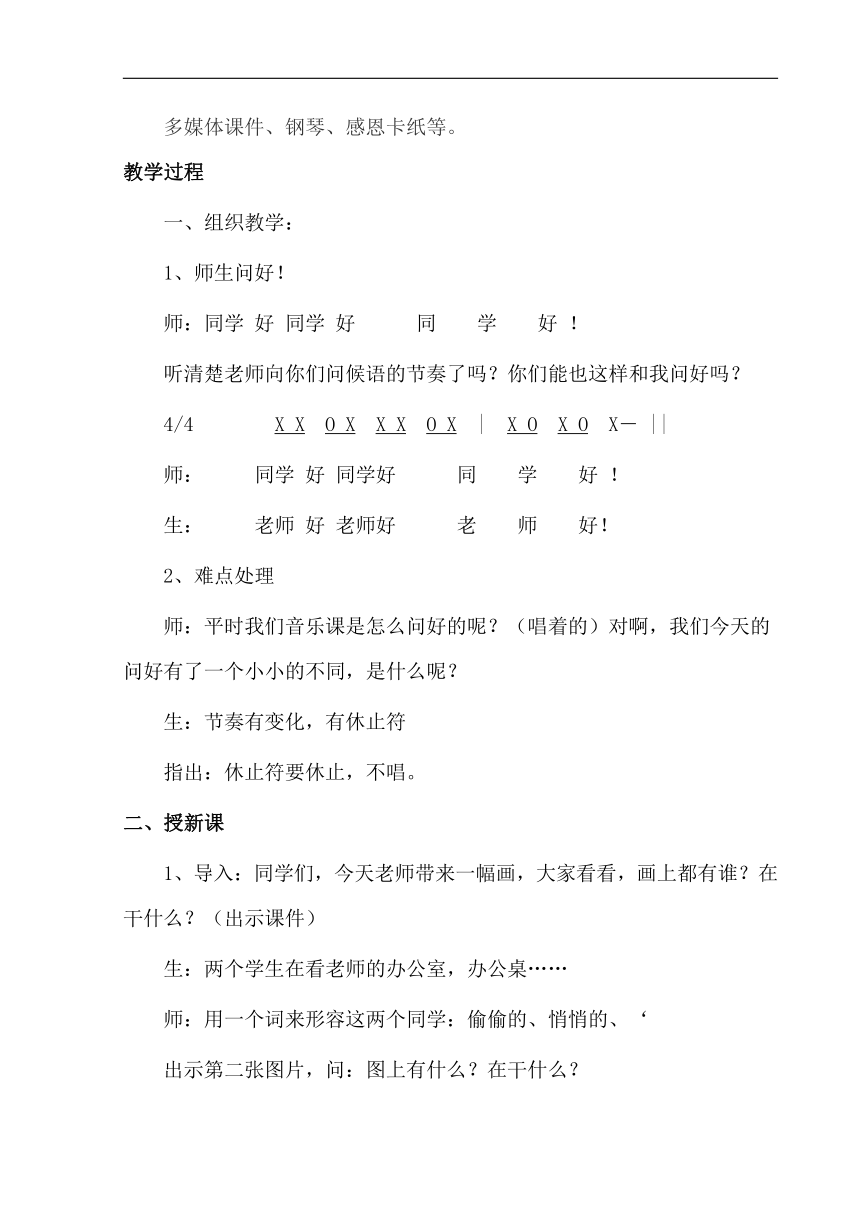 多媒体课件、钢琴、感恩卡纸等。

教学过程

一、组织教学：

1、师生问好！

师：同学 好 同学 好 同 学 好 ！

听清楚老师向你们问候语的节奏了吗？你们能也这样和我问好吗？

4/4 X X 0 X X X 0 X | X 0 X 0 X— ||

师： 同学 好 同学好 同 学 好 ！

生： 老师 好 老师好 老 师 好！

2、难点处理

师：平时我们音乐课是怎么问好的呢？（唱着的）对啊，我们今天的问好有了一个小小的不同，是什么呢？

生：节奏有变化，有休止符

指出：休止符要休止，不唱。

二、授新课

1、导入：同学们，今天老师带来一幅画，大家看看，画上都有谁？在干什么？（出示课件）

生：两个学生在看老师的办公室，办公桌……

师：用一个词来形容这两个同学：偷偷的、悄悄的、‘

出示第二张图片，问：图上有什么？在干什么？